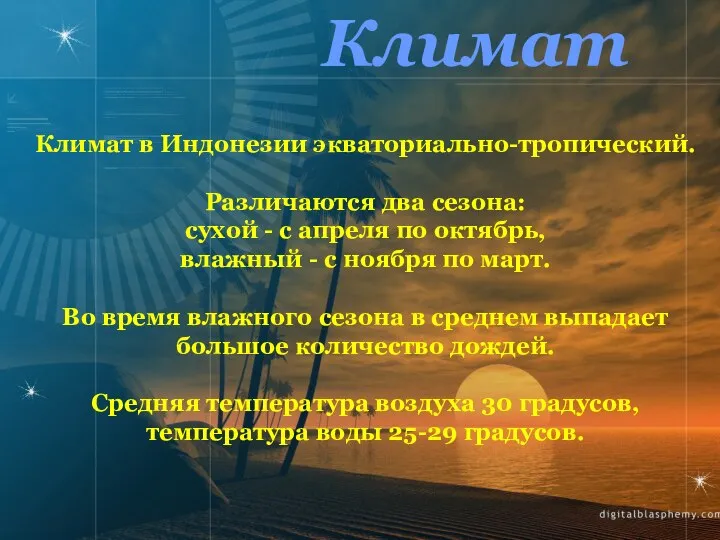 Климат

Климат в Индонезии экваториально-тропический.

Различаются два сезона:
сухой - с апреля по октябрь,
влажный - с ноября по март.

Во время влажного сезона в среднем выпадает большое количество дождей.

Средняя температура воздуха 30 градусов,
температура воды 25-29 градусов.

digitalblasphemy.com